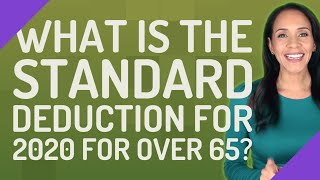 WHAT IS THE STANDARD DEDUCTION FOR 2020 FOR OVER 65?